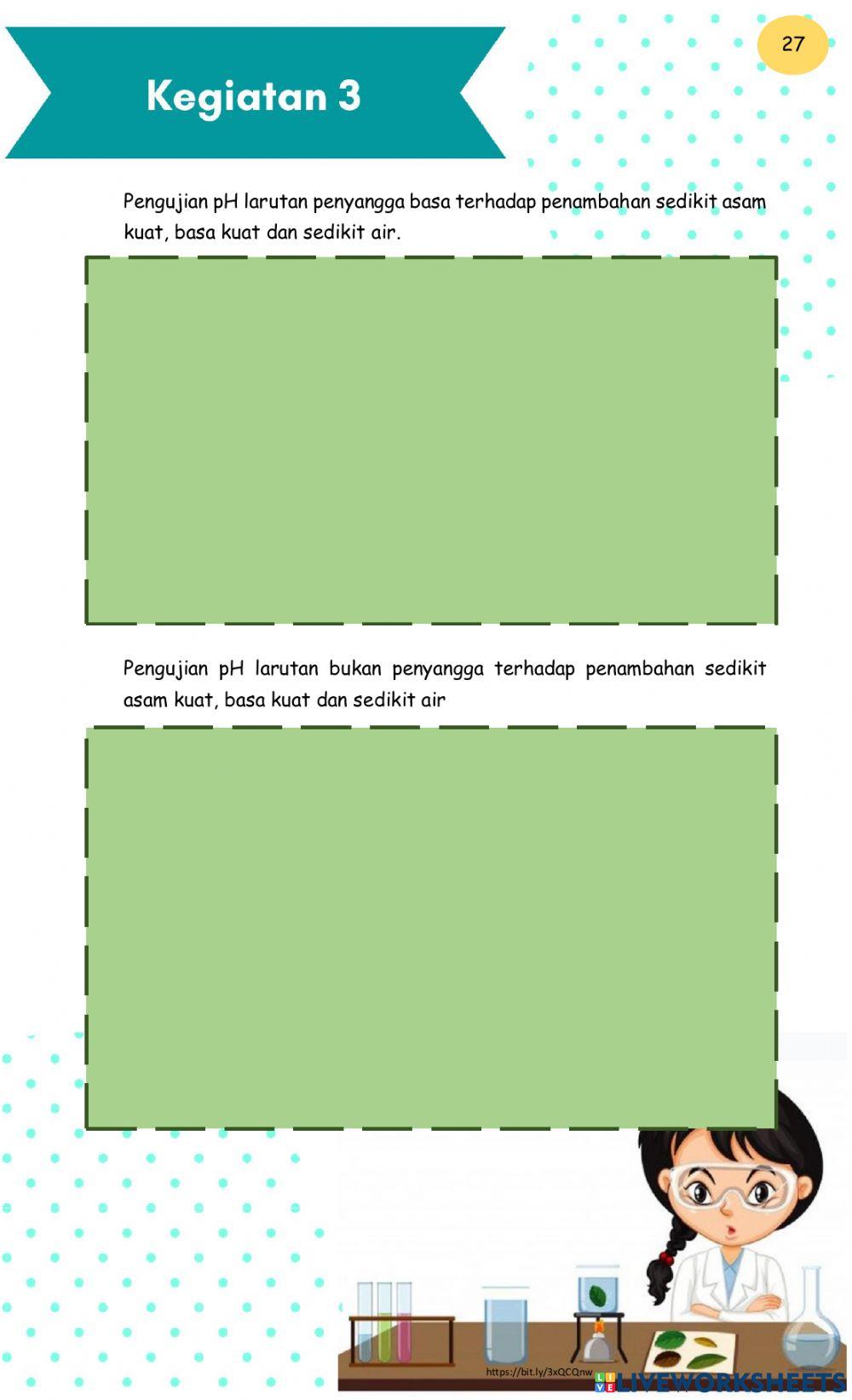 27

Kegiatan 3

Pengujian pH larutan penyangga basa terhadap penambahan sedikit asam kuat, basa kuat dan sedikit air.

Pengujian pH larutan bukan penyangga terhadap penambahan sedikit asam kuat, basa kuat dan sedikit air

https://bit.ly/3xQCQnw

LIVEWORKSHEETS